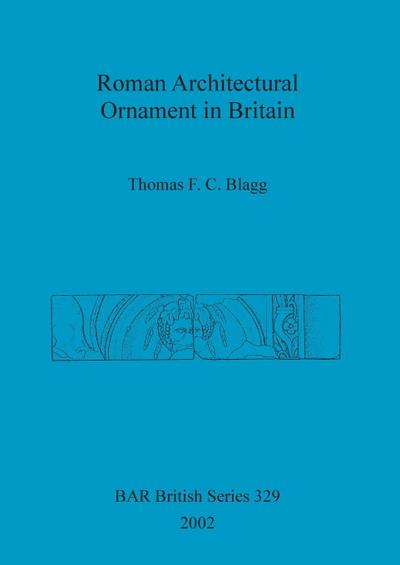 Roman Architectural Ornament in Britain

Thomas F. C. Blagg

BAR British Series 329
2002